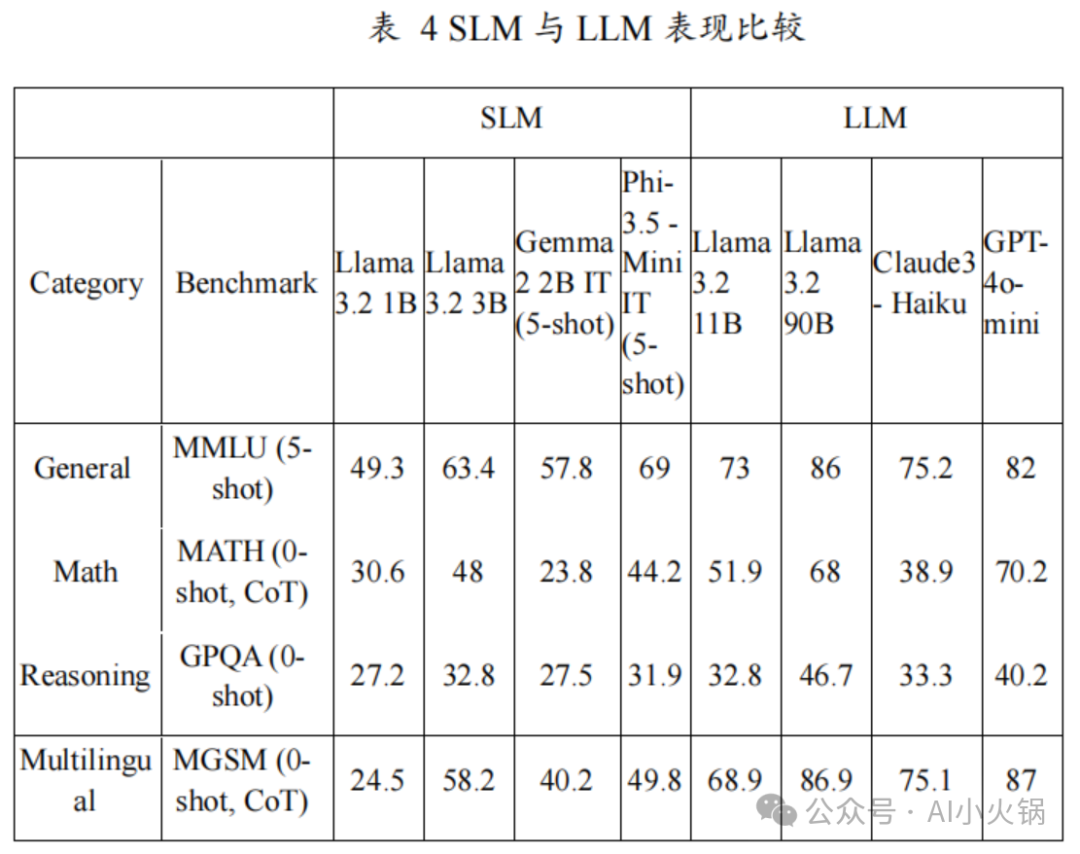 表 4 SLM 与 LLM 表现比较

| | | SLM | | | | LLM | | | |
|---|---|---|---|---|---|---|---|---|---|
| Category | Benchmark | Llama 3.2 1B | Llama 3.2 3B | Gemma 2 2B IT (5-shot) | Phi-3.5 - Mini IT (5-shot) | Llama 3.2 11B | Llama 3.2 90B | Claude3 - Haiku | GPT-4o-mini |
| General | MMLU (5-shot) | 49.3 | 63.4 | 57.8 | 69 | 73 | 86 | 75.2 | 82 |
| Math | MATH (0-shot, CoT) | 30.6 | 48 | 23.8 | 44.2 | 51.9 | 68 | 38.9 | 70.2 |
| Reasoning | GPQA (0-shot) | 27.2 | 32.8 | 27.5 | 31.9 | 32.8 | 46.7 | 33.3 | 40.2 |
| Multilingual | MGSM (0-shot, CoT) | 24.5 | 58.2 | 40.2 | 49.8 | 68.9 | 86.9 | 75.1 | 87 |

公众号 · AI小火锅